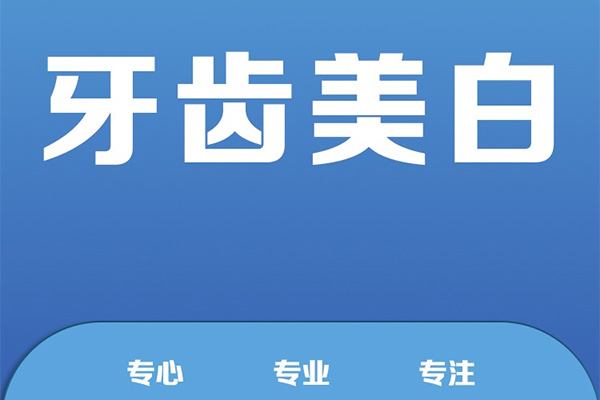 牙齿美白

专心 专业 专注